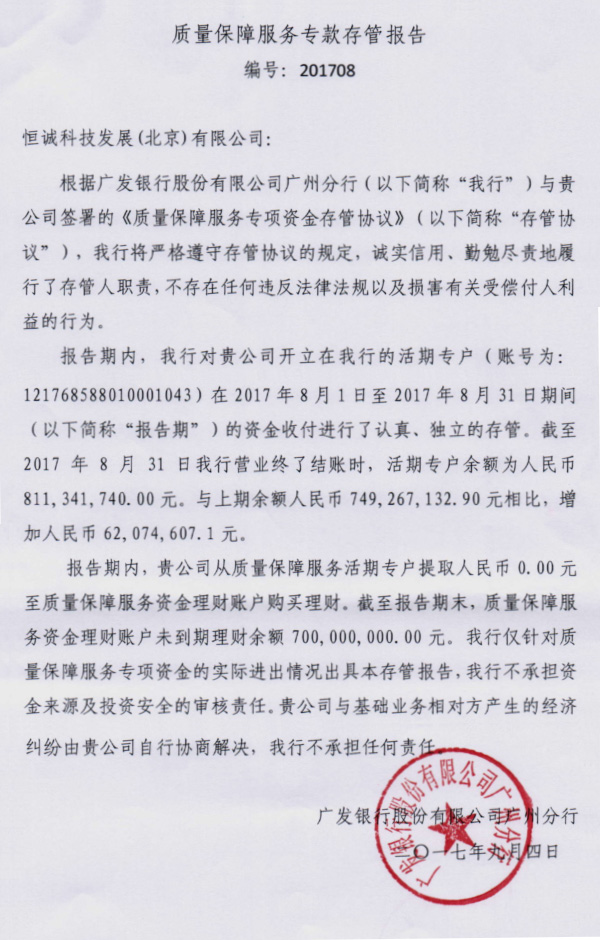 质量保障服务专款存管报告
编号：201708

恒诚科技发展（北京）有限公司：

根据广发银行股份有限公司广州分行（以下简称“我行”）与贵公司签署的《质量保障服务专项资金存管协议》（以下简称“存管协议”），我行将严格遵守存管协议的规定，诚实信用、勤勉尽责地履行了存管人职责，不存在任何违反法律法规以及损害有关受偿付人利益的行为。

报告期内，我行对贵公司开立在我行的活期专户（账号为：121768588010001043）在 2017 年 8 月 1 日至 2017 年 8 月 31 日期间（以下简称“报告期”）的资金收付进行了认真、独立的存管。截至 2017 年 8 月 31 日我行营业终了结账时，活期专户余额为人民币 811,341,740.00 元。与上期余额人民币 749,267,132.90 元相比，增加人民币 62,074,607.1 元。

报告期内，贵公司从质量保障服务活期专户提取人民币 0.00 元至质量保障服务资金理财账户购买理财。截至报告期末，质量保障服务资金理财账户未到期理财余额 700,000,000.00 元。我行仅针对质量保障服务专项资金的实际进出情况出具本存管报告，我行不承担资金来源及投资安全的审核责任。贵公司与基础业务相对方产生的经济纠纷由贵公司自行协商解决，我行不承担任何责任。

广发银行股份有限公司广州分行
二〇一七年九月四日

广发银行股份有限公司广州分行